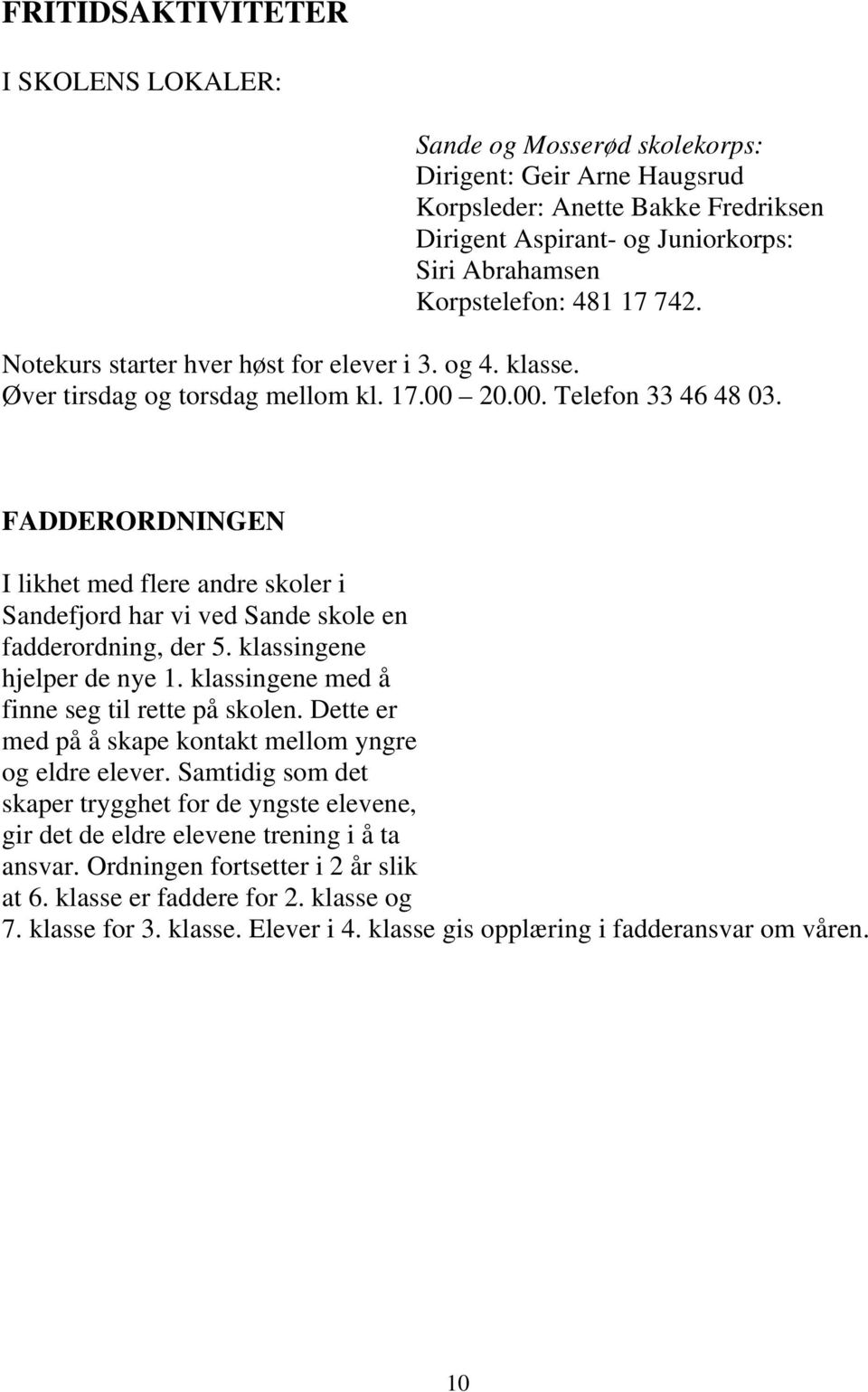 FRITIDSAKTIVITETER

I SKOLENS LOKALER:

Sande og Mosserød skolekorps:
Dirigent: Geir Arne Haugsrud
Korpsleder: Anette Bakke Fredriksen
Dirigent Aspirant- og Juniorkorps:
Siri Abrahamsen
Korpstelefon: 481 17 742.

Notekurs starter hver høst for elever i 3. og 4. klasse.
Øver tirsdag og torsdag mellom kl. 17.00 – 20.00. Telefon 33 46 48 03.

FADDERORDNINGEN

I likhet med flere andre skoler i Sandefjord har vi ved Sande skole en fadderordning, der 5. klassingene hjelper de nye 1. klassingene med å finne seg til rette på skolen. Dette er med på å skape kontakt mellom yngre og eldre elever. Samtidig som det skaper trygghet for de yngste elevene, gir det de eldre elevene trening i å ta ansvar. Ordningen fortsetter i 2 år slik at 6. klasse er faddere for 2. klasse og 7. klasse for 3. klasse. Elever i 4. klasse gis opplæring i fadderansvar om våren.

10